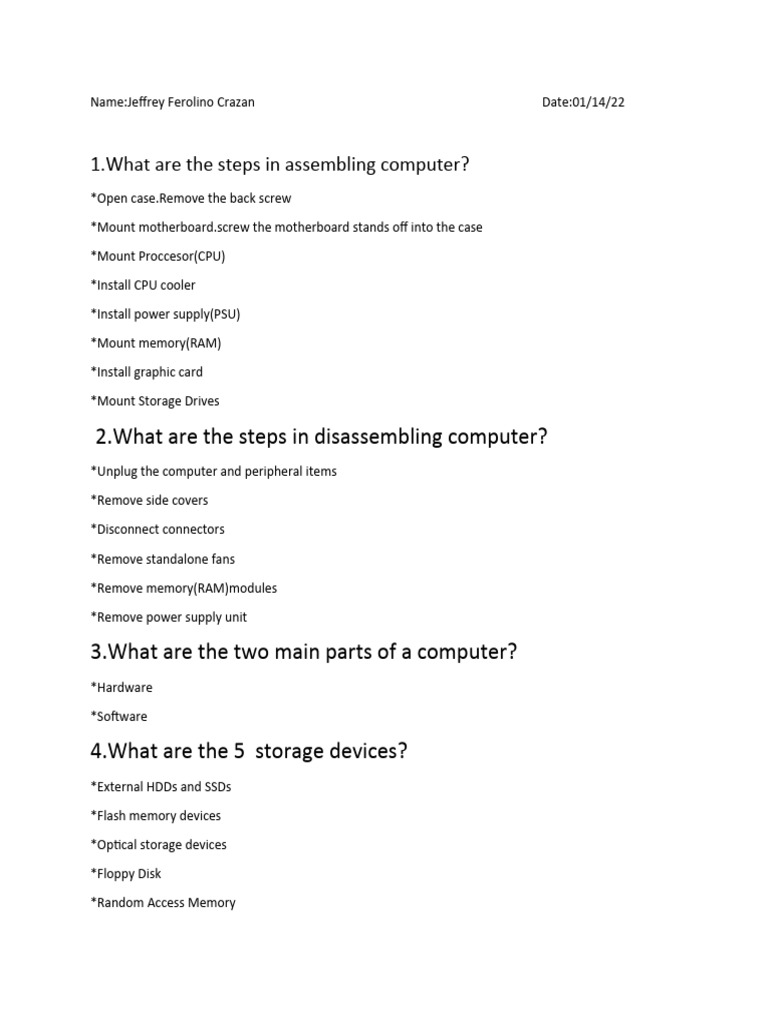 Name:Jeffrey Ferolino Crazan Date:01/14/22

1.What are the steps in assembling computer?

*Open case.Remove the back screw

*Mount motherboard.screw the motherboard stands off into the case

*Mount Proccesor(CPU)

*Install CPU cooler

*Install power supply(PSU)

*Mount memory(RAM)

*Install graphic card

*Mount Storage Drives

2.What are the steps in disassembling computer?

*Unplug the computer and peripheral items

*Remove side covers

*Disconnect connectors

*Remove standalone fans

*Remove memory(RAM)modules

*Remove power supply unit

3.What are the two main parts of a computer?

*Hardware

*Software

4.What are the 5 storage devices?

*External HDDs and SSDs

*Flash memory devices

*Optical storage devices

*Floppy Disk

*Random Access Memory